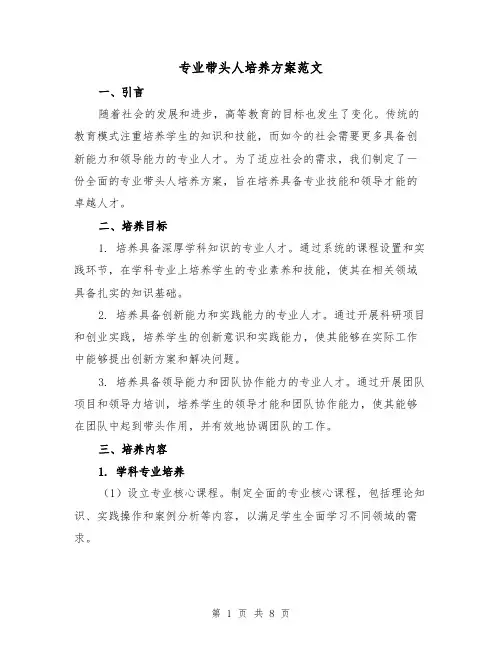 专业带头人培养方案范文

一、引言

随着社会的发展和进步，高等教育的目标也发生了变化。传统的教育模式注重培养学生的知识和技能，而如今的社会需要更多具备创新能力和领导能力的专业人才。为了适应社会的需求，我们制定了一份全面的专业带头人培养方案，旨在培养具备专业技能和领导才能的卓越人才。

二、培养目标

1. 培养具备深厚学科知识的专业人才。通过系统的课程设置和实践环节，在学科专业上培养学生的专业素养和技能，使其在相关领域具备扎实的知识基础。

2. 培养具备创新能力和实践能力的专业人才。通过开展科研项目和创业实践，培养学生的创新意识和实践能力，使其能够在实际工作中能够提出创新方案和解决问题。

3. 培养具备领导能力和团队协作能力的专业人才。通过开展团队项目和领导力培训，培养学生的领导才能和团队协作能力，使其能够在团队中起到带头作用，并有效地协调团队的工作。

三、培养内容

1. 学科专业培养

（1）设立专业核心课程。制定全面的专业核心课程，包括理论知识、实践操作和案例分析等内容，以满足学生全面学习不同领域的需求。

第 1 页 共 8 页